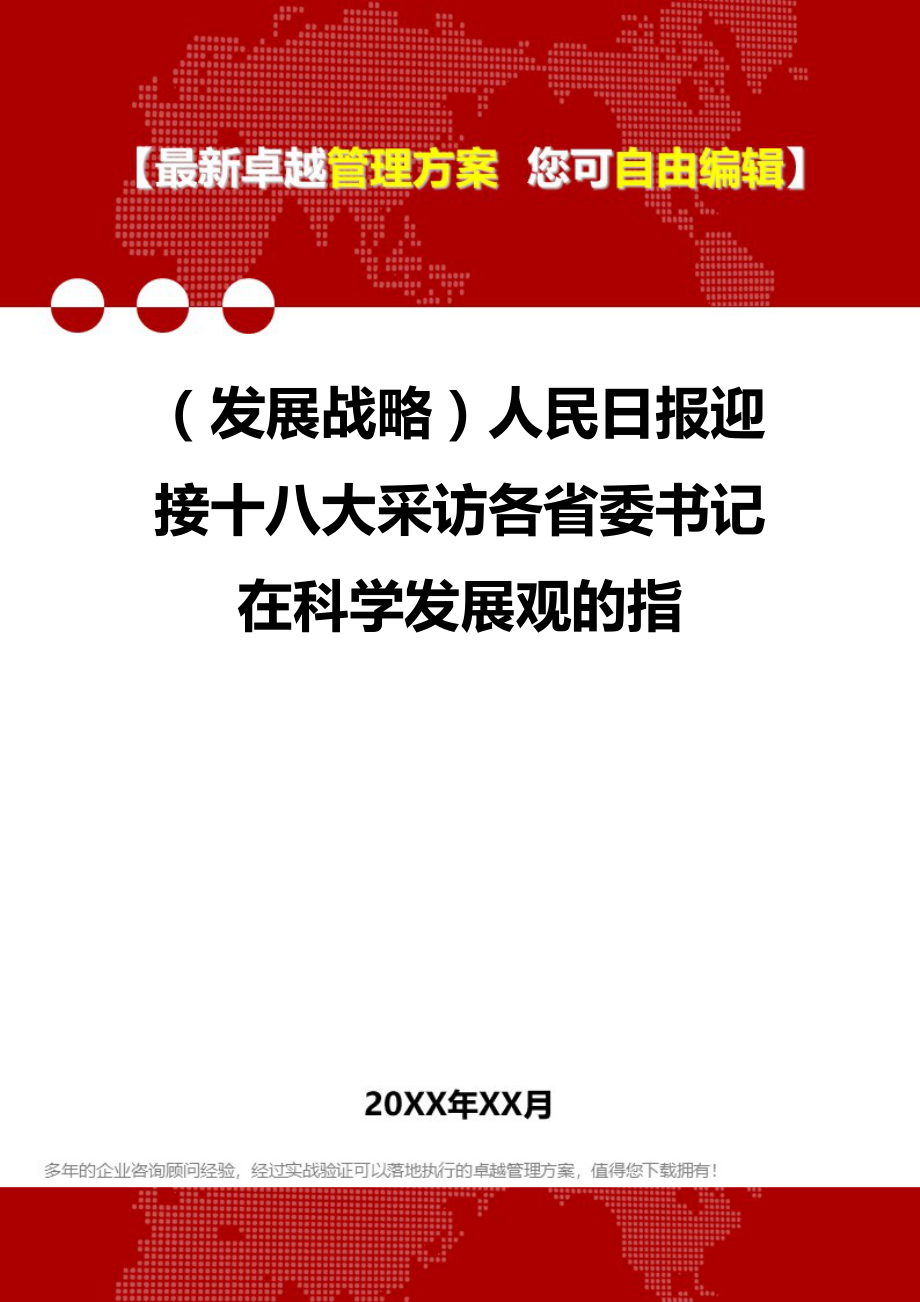 【最新卓越管理方案 您可自由编辑】

（发展战略）人民日报迎接十八大采访各省委书记在科学发展观的指

20XX年XX月

多年的企业咨询顾问经验，经过实战验证可以落地执行的卓越管理方案，值得您下载拥有！